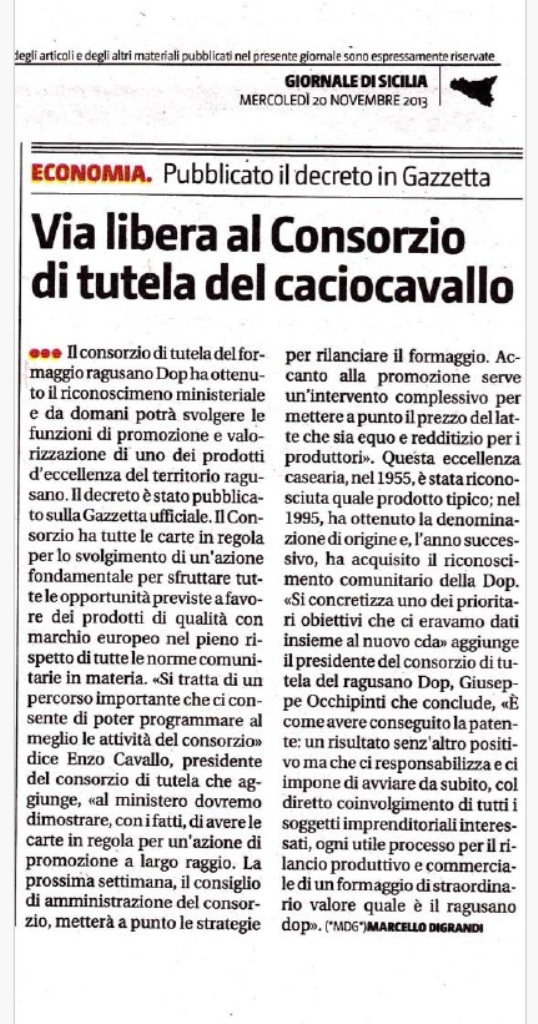 degli articoli e degli altri materiali pubblicati nel presente giornale sono espressamente riservate

GIORNALE DI SICILIA
MERCOLEDÌ 20 NOVEMBRE 2013

ECONOMIA. Pubblicato il decreto in Gazzetta

Via libera al Consorzio di tutela del caciocavallo

Il consorzio di tutela del formaggio ragusano Dop ha ottenuto il riconoscimeno ministeriale e da domani potrà svolgere le funzioni di promozione e valorizzazione di uno dei prodotti d'eccellenza del territorio ragusano. Il decreto è stato pubblicato sulla Gazzetta ufficiale. Il Consorzio ha tutte le carte in regola per lo svolgimento di un'azione fondamentale per sfruttare tutte le opportunità previste a favore dei prodotti di qualità con marchio europeo nel pieno rispetto di tutte le norme comunitarie in materia. «Si tratta di un percorso importante che ci consente di poter programmare al meglio le attività del consorzio» dice Enzo Cavallo, presidente del consorzio di tutela che aggiunge, «al ministero dovremo dimostrare, con i fatti, di avere le carte in regola per un'azione di promozione a largo raggio. La prossima settimana, il consiglio di amministrazione del consorzio, metterà a punto le strategie per rilanciare il formaggio. Accanto alla promozione serve un'intervento complessivo per mettere a punto il prezzo del latte che sia equo e redditizio per i produttori». Questa eccellenza casearia, nel 1955, è stata riconosciuta quale prodotto tipico; nel 1995, ha ottenuto la denominazione di origine e, l'anno successivo, ha acquisito il riconoscimento comunitario della Dop. «Si concretizza uno dei prioritari obiettivi che ci eravamo dati insieme al nuovo cda» aggiunge il presidente del consorzio di tutela del ragusano Dop, Giuseppe Occhipinti che conclude, «È come avere conseguito la patente: un risultato senz'altro positivo ma che ci responsabilizza e ci impone di avviare da subito, col diretto coinvolgimento di tutti i soggetti imprenditoriali interessati, ogni utile processo per il rilancio produttivo e commerciale di un formaggio di straordinario valore quale è il ragusano dop». (*MDG*) MARCELLO DIGRANDI